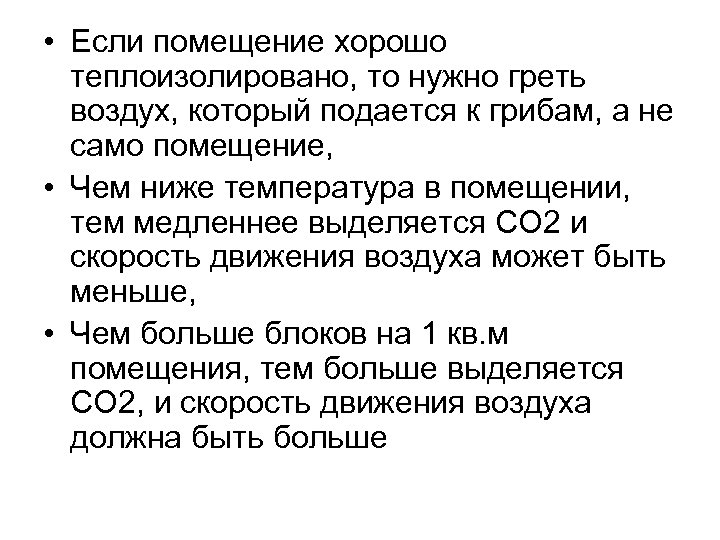 • Если помещение хорошо теплоизолировано, то нужно греть воздух, который подается к грибам, а не само помещение,

• Чем ниже температура в помещении, тем медленнее выделяется СО2 и скорость движения воздуха может быть меньше,

• Чем больше блоков на 1 кв.м помещения, тем больше выделяется СО2, и скорость движения воздуха должна быть больше